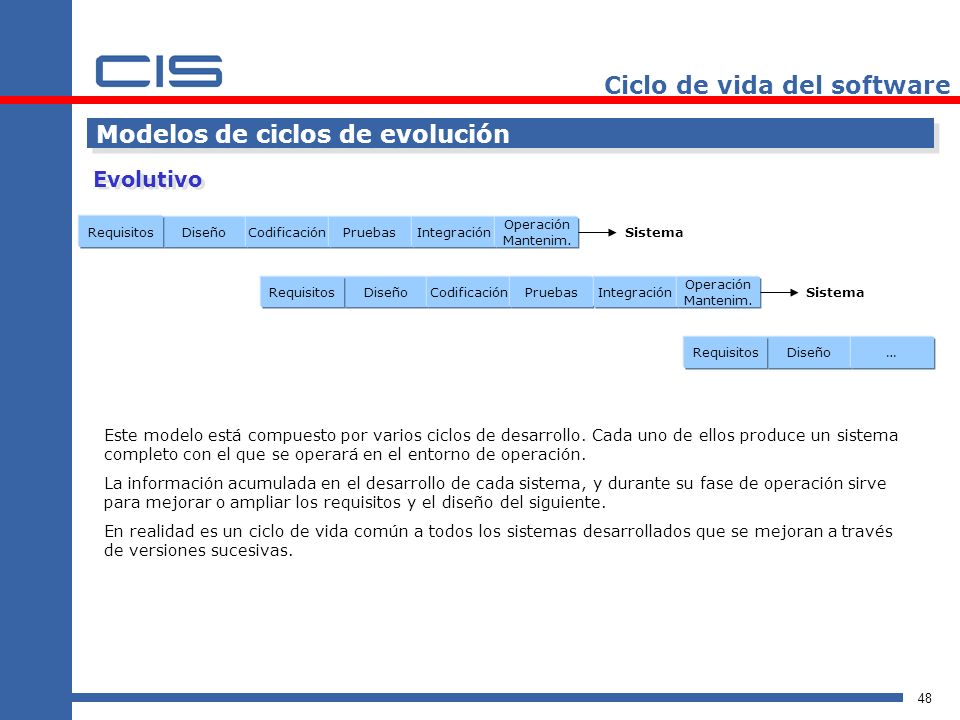 CIS

Ciclo de vida del software

Modelos de ciclos de evolución

Evolutivo

Requisitos Diseño Codificación Pruebas Integración Operación Mantenim. Sistema

Requisitos Diseño Codificación Pruebas Integración Operación Mantenim. Sistema

Requisitos Diseño ...

Este modelo está compuesto por varios ciclos de desarrollo. Cada uno de ellos produce un sistema completo con el que se operará en el entorno de operación.

La información acumulada en el desarrollo de cada sistema, y durante su fase de operación sirve para mejorar o ampliar los requisitos y el diseño del siguiente.

En realidad es un ciclo de vida común a todos los sistemas desarrollados que se mejoran a través de versiones sucesivas.

48